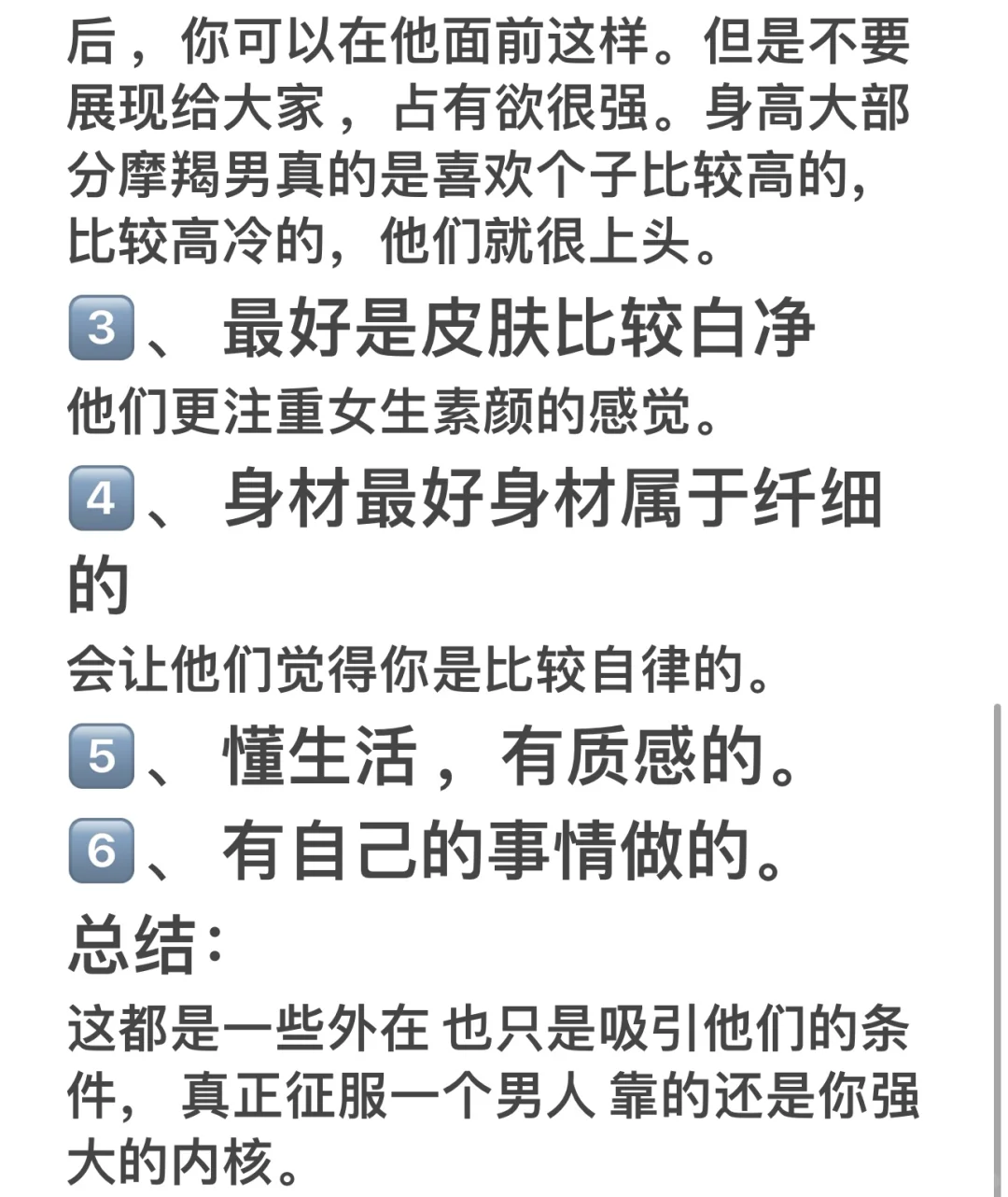 后，你可以在他面前这样。但是不要展现给大家，占有欲很强。身高大部分摩羯男真的是喜欢个子比较高的，比较高冷的，他们就很上头。

3、最好是皮肤比较白净

他们更注重女生素颜的感觉。

4、身材最好身材属于纤细的

会让他们觉得你是比较自律的。

5、懂生活，有质感的。

6、有自己的事情做的。

总结：

这都是一些外在 也只是吸引他们的条件，真正征服一个男人 靠的还是你强大的内核。